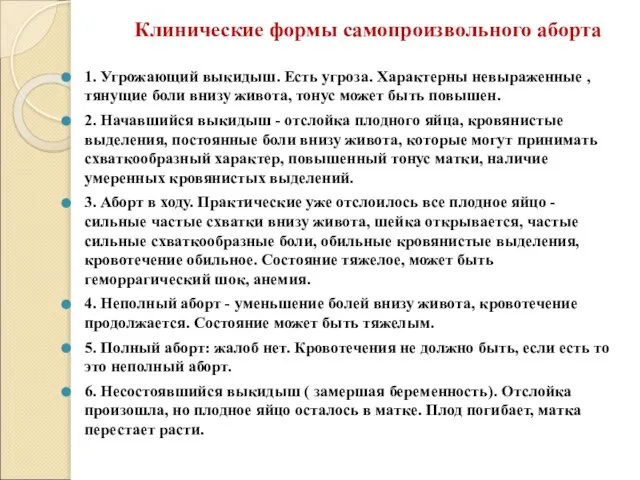 Клинические формы самопроизвольного аборта

1. Угрожающий выкидыш. Есть угроза. Характерны невыраженные , тянущие боли внизу живота, тонус может быть повышен.

2. Начавшийся выкидыш - отслойка плодного яйца, кровянистые выделения, постоянные боли внизу живота, которые могут принимать схваткообразный характер, повышенный тонус матки, наличие умеренных кровянистых выделений.

3. Аборт в ходу. Практические уже отслоилось все плодное яйцо - сильные частые схватки внизу живота, шейка открывается, частые сильные схваткообразные боли, обильные кровянистые выделения, кровотечение обильное. Состояние тяжелое, может быть геморрагический шок, анемия.

4. Неполный аборт - уменьшение болей внизу живота, кровотечение продолжается. Состояние может быть тяжелым.

5. Полный аборт: жалоб нет. Кровотечения не должно быть, если есть то это неполный аборт.

6. Несостоявшийся выкидыш ( замершая беременность). Отслойка произошла, но плодное яйцо осталось в матке. Плод погибает, матка перестает расти.